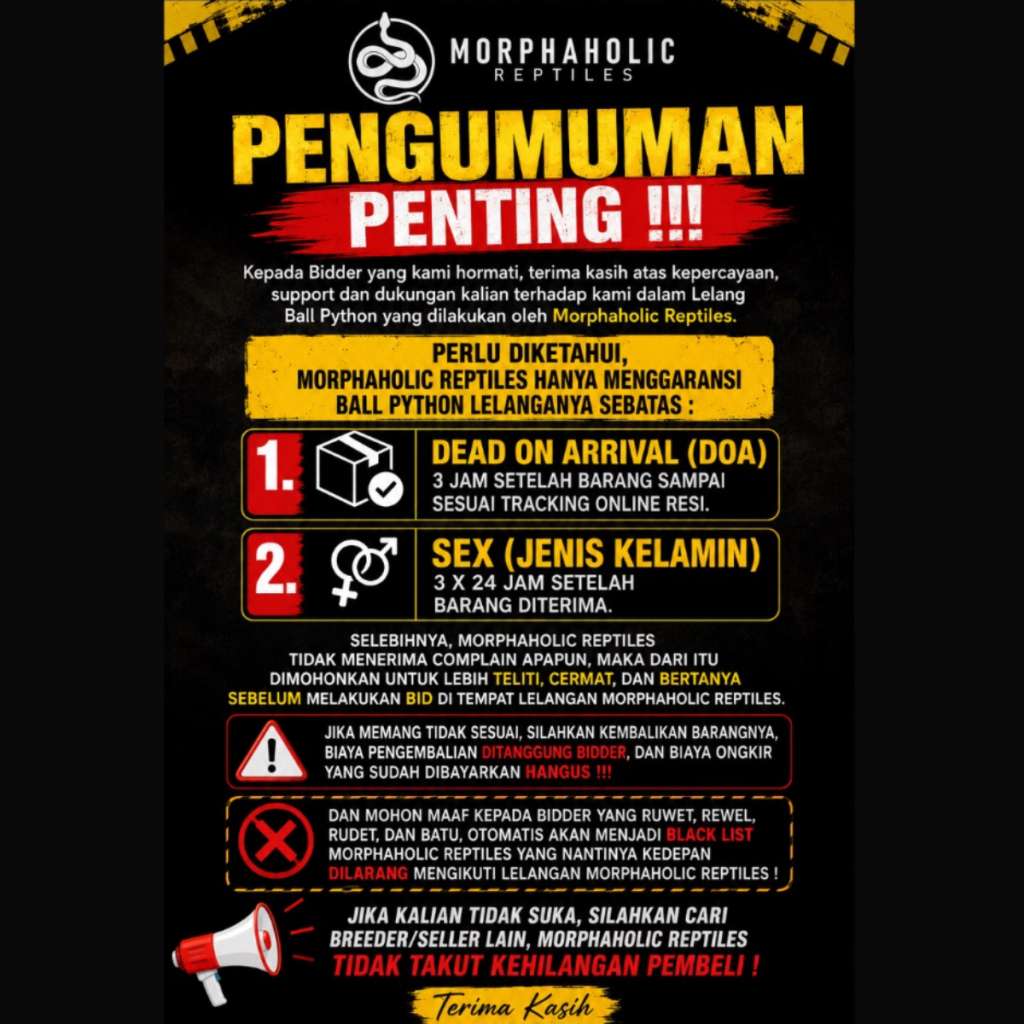 MORPHAHOLIC
REPTILES

PENGUMUMAN
PENTING !!!

Kepada Bidder yang kami hormati, terima kasih atas kepercayaan, support dan dukungan kalian terhadap kami dalam Lelang Ball Python yang dilakukan oleh Morphaholic Reptiles.

PERLU DIKETAHUI,
MORPHAHOLIC REPTILES HANYA MENGGARANSI
BALL PYTHON LELANGANYA SEBATAS :

1. DEAD ON ARRIVAL (DOA)
3 JAM SETELAH BARANG SAMPAI SESUAI TRACKING ONLINE RESI.

2. SEX (JENIS KELAMIN)
3 X 24 JAM SETELAH BARANG DITERIMA.

SELEBIHNYA, MORPHAHOLIC REPTILES TIDAK MENERIMA COMPLAIN APAPUN, MAKA DARI ITU DIMOHONKAN UNTUK LEBIH TELITI, CERMAT, DAN BERTANYA SEBELUM MELAKUKAN BID DI TEMPAT LELANGAN MORPHAHOLIC REPTILES.

JIKA MEMANG TIDAK SESUAI, SILAHKAN KEMBALIKAN BARANGNYA, BIAYA PENGEMBALIAN DITANGGUNG BIDDER, DAN BIAYA ONGKIR YANG SUDAH DIBAYARKAN HANGUS !!!

DAN MOHON MAAF KEPADA BIDDER YANG RUWET, REWEL, RUDET, DAN BATU, OTOMATIS AKAN MENJADI BLACK LIST MORPHAHOLIC REPTILES YANG NANTINYA KEDEPAN DILARANG MENGIKUTI LELANGAN MORPHAHOLIC REPTILES !

JIKA KALIAN TIDAK SUKA, SILAHKAN CARI BREEDER/SELLER LAIN, MORPHAHOLIC REPTILES TIDAK TAKUT KEHILANGAN PEMBELI !

Terima Kasih